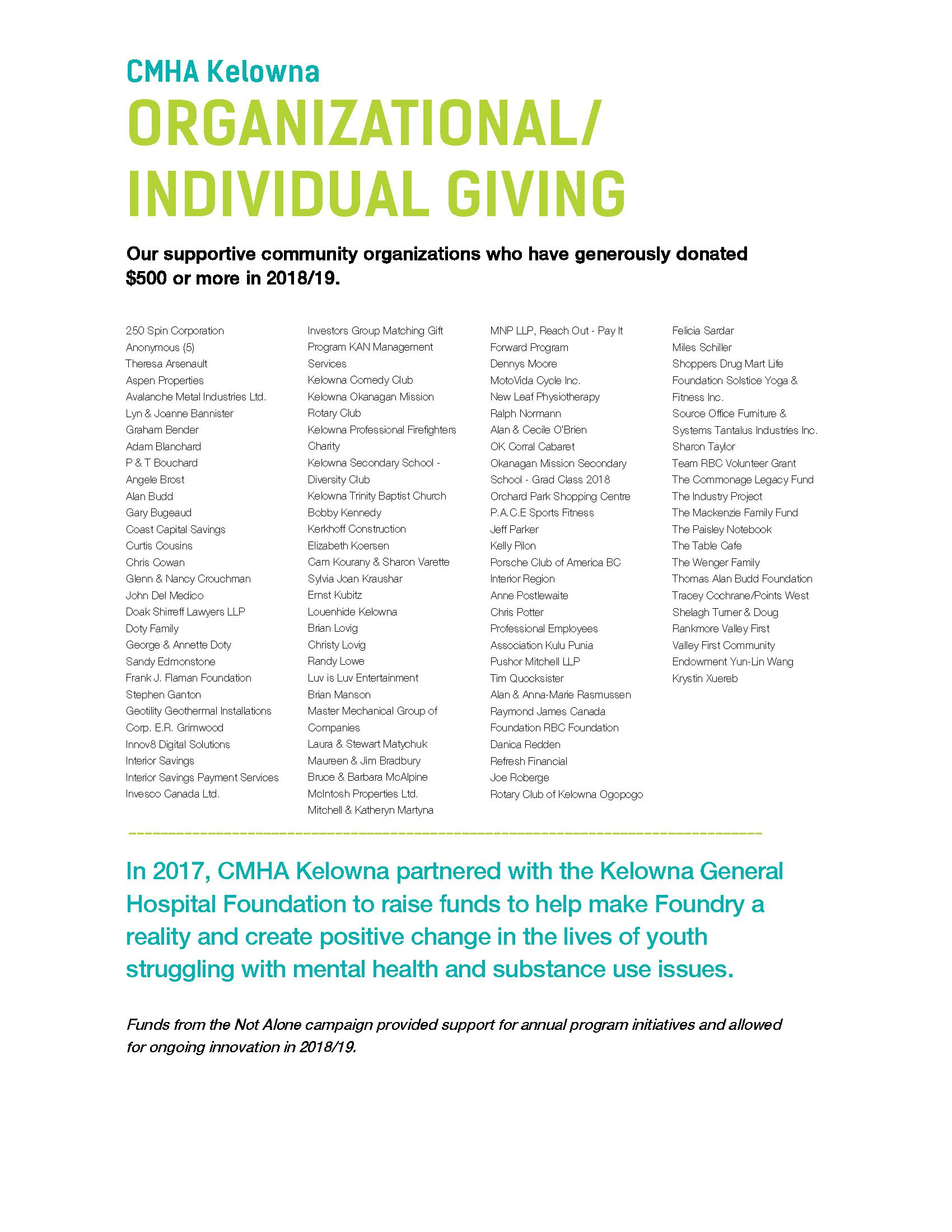 CMHA Kelowna

ORGANIZATIONAL/ INDIVIDUAL GIVING

Our supportive community organizations who have generously donated $500 or more in 2018/19.

250 Spin Corporation
Anonymous (5)
Theresa Arsenault
Aspen Properties
Avalanche Metal Industries Ltd.
Lyn & Joanne Bannister
Graham Bender
Adam Blanchard
P & T Bouchard
Angele Brost
Alan Budd
Gary Bugeaud
Coast Capital Savings
Curtis Cousins
Chris Cowan
Glenn & Nancy Crouchman
John Del Medico
Doak Shirreff Lawyers LLP
Doty Family
George & Annette Doty
Sandy Edmonstone
Frank J. Flaman Foundation
Stephen Ganton
Geotility Geothermal Installations Corp. E.R. Grimwood
Innov8 Digital Solutions
Interior Savings
Interior Savings Payment Services
Invesco Canada Ltd.

Investors Group Matching Gift Program KAN Management Services
Kelowna Comedy Club
Kelowna Okanagan Mission Rotary Club
Kelowna Professional Firefighters Charity
Kelowna Secondary School - Diversity Club
Kelowna Trinity Baptist Church
Bobby Kennedy
Kerkhoff Construction
Elizabeth Koersen
Cam Kourany & Sharon Varette
Sylvia Joan Kraushar
Ernst Kubitz
Louenhide Kelowna
Brian Lovig
Christy Lovig
Randy Lowe
Luv is Luv Entertainment
Brian Manson
Master Mechanical Group of Companies
Laura & Stewart Matychuk
Maureen & Jim Bradbury
Bruce & Barbara McAlpine
McIntosh Properties Ltd.
Mitchell & Katheryn Martyna

MNP LLP, Reach Out - Pay It Forward Program
Dennys Moore
MotoVida Cycle Inc.
New Leaf Physiotherapy
Ralph Normann
Alan & Cecile O'Brien
OK Corral Cabaret
Okanagan Mission Secondary School - Grad Class 2018
Orchard Park Shopping Centre
P.A.C.E Sports Fitness
Jeff Parker
Kelly Pilon
Porsche Club of America BC Interior Region
Anne Postlewaite
Chris Potter
Professional Employees Association Kulu Punia
Pushor Mitchell LLP
Tim Quocksister
Alan & Anna-Marie Rasmussen
Raymond James Canada Foundation RBC Foundation
Danica Redden
Refresh Financial
Joe Roberge
Rotary Club of Kelowna Ogopogo

Felicia Sardar
Miles Schiller
Shoppers Drug Mart Life Foundation Solstice Yoga & Fitness Inc.
Source Office Furniture & Systems Tantalus Industries Inc.
Sharon Taylor
Team RBC Volunteer Grant
The Commonage Legacy Fund
The Industry Project
The Mackenzie Family Fund
The Paisley Notebook
The Table Cafe
The Wenger Family
Thomas Alan Budd Foundation
Tracey Cochrane/Points West
Shelagh Turner & Doug Rankmore Valley First
Valley First Community Endowment Yun-Lin Wang
Krystin Xuereb

In 2017, CMHA Kelowna partnered with the Kelowna General Hospital Foundation to raise funds to help make Foundry a reality and create positive change in the lives of youth struggling with mental health and substance use issues.

Funds from the Not Alone campaign provided support for annual program initiatives and allowed for ongoing innovation in 2018/19.